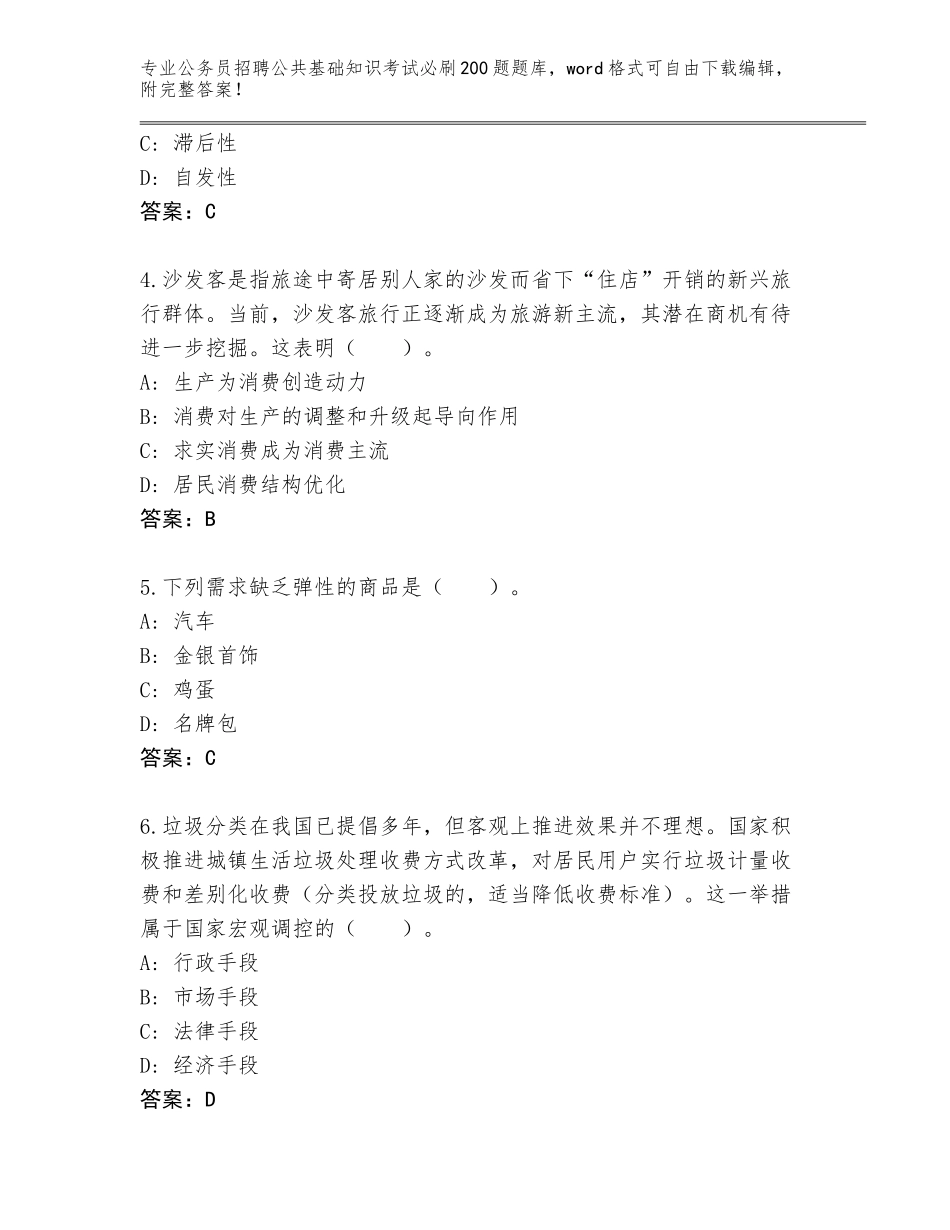 专业公务员招聘公共基础知识考试必刷200题题库，word格式可自由下载编辑，附完整答案！

C：滞后性
D：自发性
答案：C

4.沙发客是指旅途中寄居别人家的沙发而省下“住店”开销的新兴旅行群体。当前，沙发客旅行正逐渐成为旅游新主流，其潜在商机有待进一步挖掘。这表明（　　）。
A：生产为消费创造动力
B：消费对生产的调整和升级起导向作用
C：求实消费成为消费主流
D：居民消费结构优化
答案：B

5.下列需求缺乏弹性的商品是（　　）。
A：汽车
B：金银首饰
C：鸡蛋
D：名牌包
答案：C

6.垃圾分类在我国已提倡多年，但客观上推进效果并不理想。国家积极推进城镇生活垃圾处理收费方式改革，对居民用户实行垃圾计量收费和差别化收费（分类投放垃圾的，适当降低收费标准）。这一举措属于国家宏观调控的（　　）。
A：行政手段
B：市场手段
C：法律手段
D：经济手段
答案：D